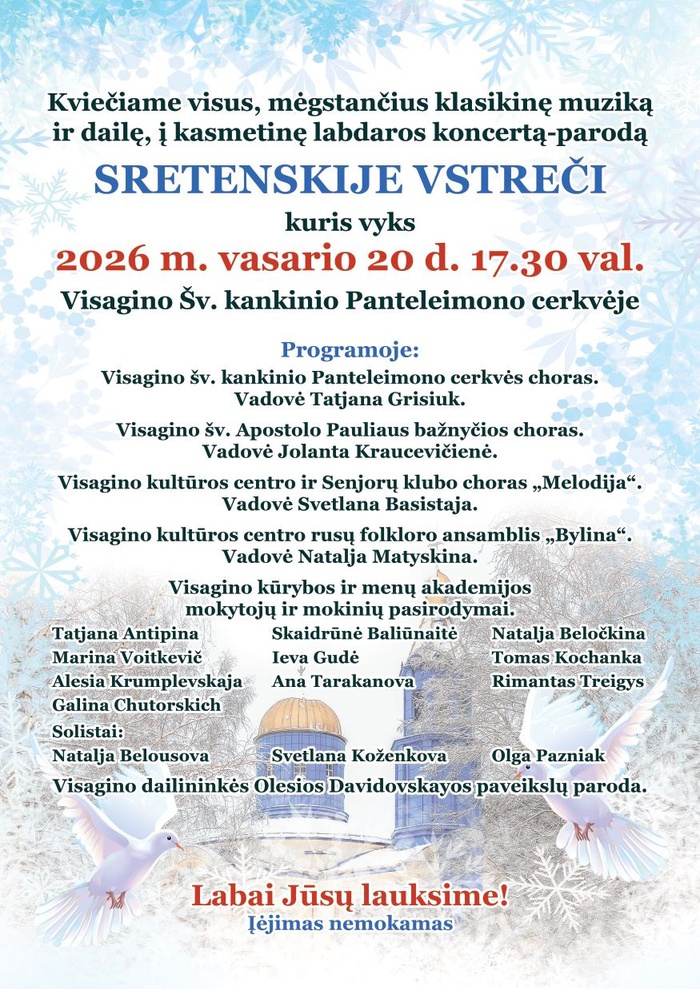 Kviečiame visus, mėgstančius klasikinę muziką ir dailę, į kasmetinę labdaros koncertą-parodą

SRETENSKIJE VSTREČI

kuris vyks

2026 m. vasario 20 d. 17.30 val.

Visagino Šv. kankinio Panteleimono cerkvėje

Programoje:

Visagino šv. kankinio Panteleimono cerkvės choras. Vadovė Tatjana Grisiuk.

Visagino šv. Apostolo Pauliaus bažnyčios choras. Vadovė Jolanta Kraucevičienė.

Visagino kultūros centro ir Senjorų klubo choras „Melodija“. Vadovė Svetlana Basistaja.

Visagino kultūros centro rusų folkloro ansamblis „Bylina“. Vadovė Natalja Matyskina.

Visagino kūrybos ir menų akademijos mokytojų ir mokinių pasirodymai.

Tatjana Antipina
Marina Voitkevič
Alesia Krumplevskaja
Galina Chutorskich

Skaidrūnė Baliūnaitė
Ieva Gudė
Ana Tarakanova

Natalja Beločkina
Tomas Kochanka
Rimantas Treigys

Solistai:

Natalja Belousova
Svetlana Koženkova
Olga Pazniak

Visagino dailininkės Olesios Davidovskayos paveikslų paroda.

Labai Jūsų lauksime!

Įėjimas nemokamas